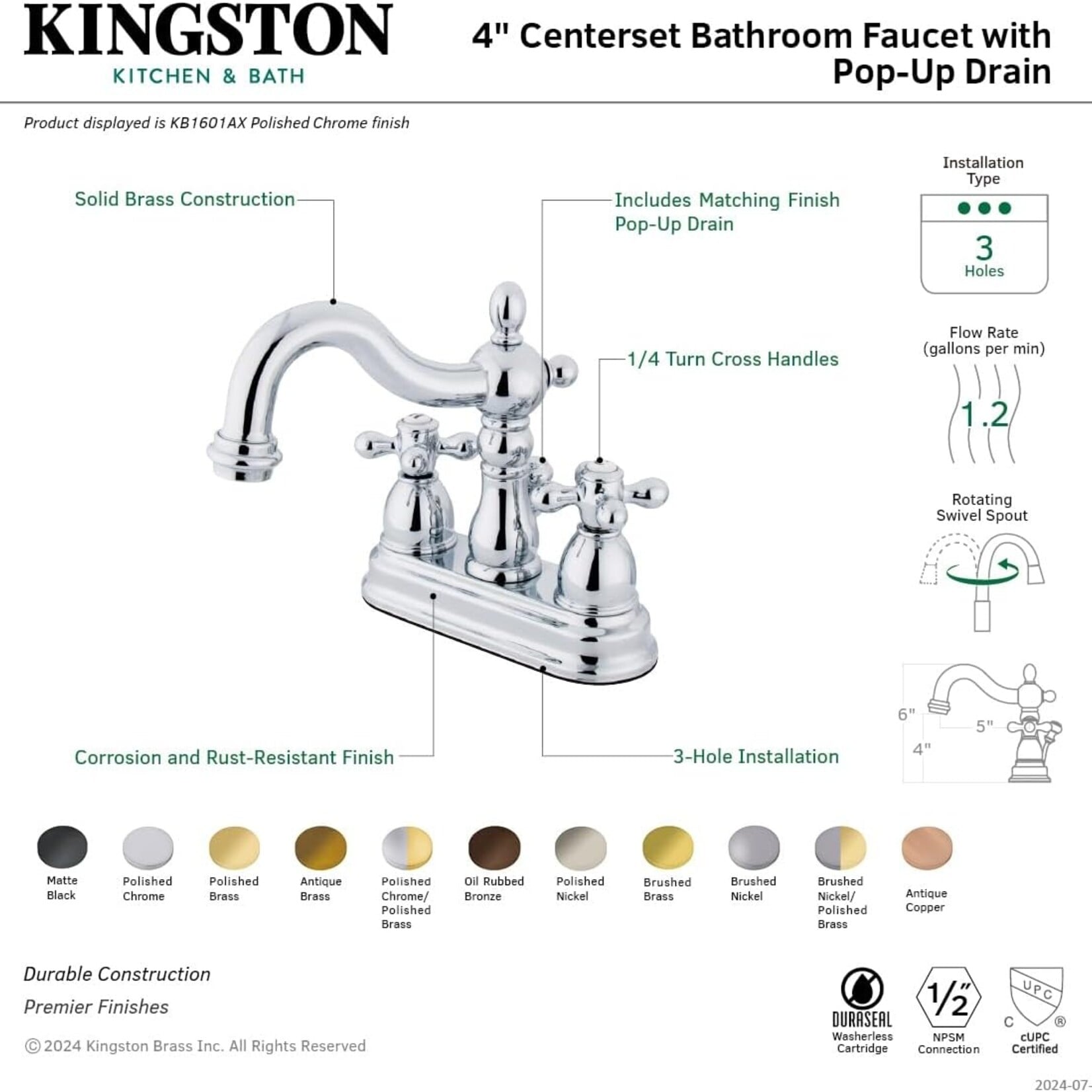 KINGSTON
KITCHEN & BATH

4" Centerset Bathroom Faucet with Pop-Up Drain

Product displayed is KB1601AX Polished Chrome finish

Solid Brass Construction

Includes Matching Finish Pop-Up Drain

1/4 Turn Cross Handles

Corrosion and Rust-Resistant Finish

3-Hole Installation

Installation Type
3
Holes

Flow Rate (gallons per min)
1.2

Rotating Swivel Spout

6"
5"
4"

Matte Black

Polished Chrome

Polished Brass

Antique Brass

Polished Chrome/ Polished Brass

Oil Rubbed Bronze

Polished Nickel

Brushed Brass

Brushed Nickel

Brushed Nickel/ Polished Brass

Antique Copper

Durable Construction

Premier Finishes

© 2024 Kingston Brass Inc. All Rights Reserved

DURASEAL
Washerless Cartridge

1/2"
NPSM Connection

UPC
C ®
cUPC Certified

2024-07